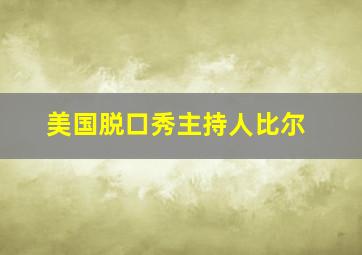 美国脱口秀主持人比尔